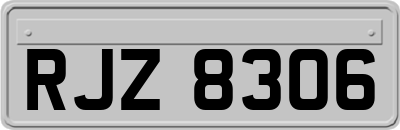 RJZ 8306